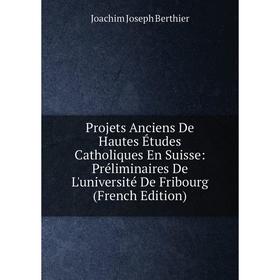 Joachim Joseph Berthier

Projets Anciens De Hautes Études Catholiques En Suisse: Préliminaires De L'université De Fribourg (French Edition)